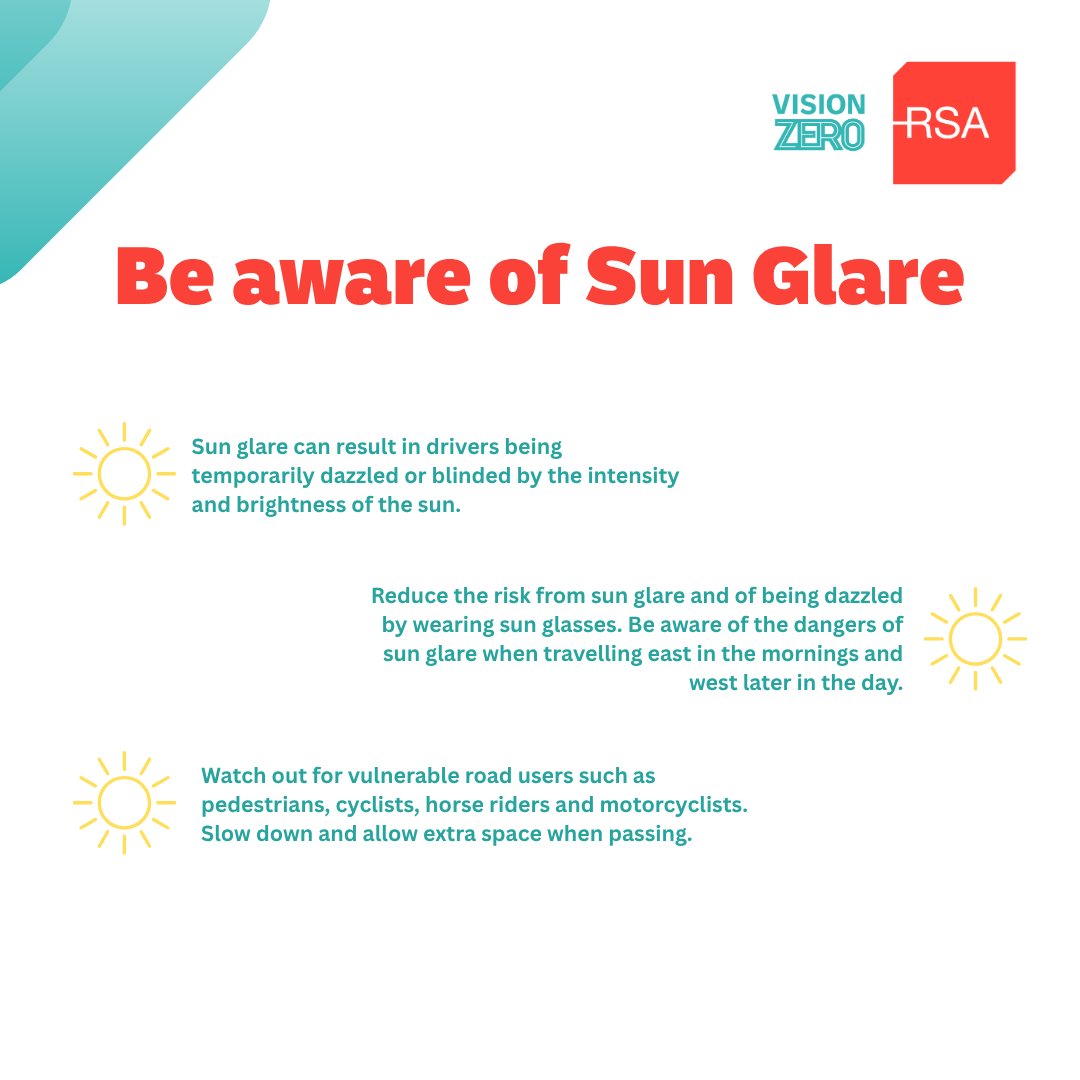 VISION ZERO

RSA

Be aware of Sun Glare

Sun glare can result in drivers being temporarily dazzled or blinded by the intensity and brightness of the sun.

Reduce the risk from sun glare and of being dazzled by wearing sun glasses. Be aware of the dangers of sun glare when travelling east in the mornings and west later in the day.

Watch out for vulnerable road users such as pedestrians, cyclists, horse riders and motorcyclists. Slow down and allow extra space when passing.